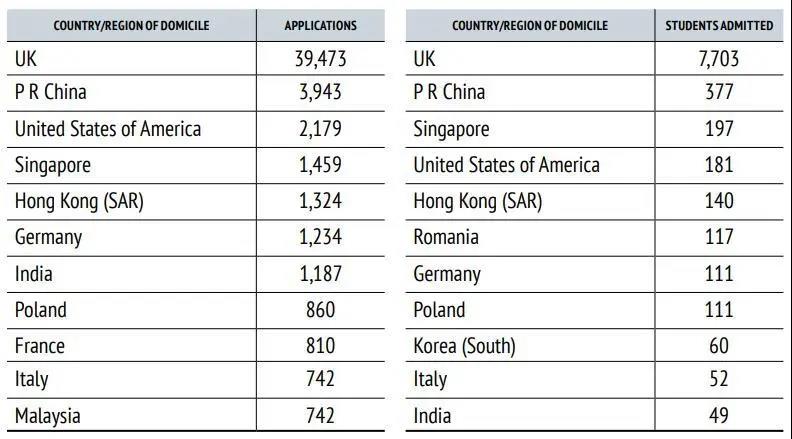 | COUNTRY/REGION OF DOMICILE | APPLICATIONS |
|---|---|
| UK | 39,473 |
| P R China | 3,943 |
| United States of America | 2,179 |
| Singapore | 1,459 |
| Hong Kong (SAR) | 1,324 |
| Germany | 1,234 |
| India | 1,187 |
| Poland | 860 |
| France | 810 |
| Italy | 742 |
| Malaysia | 742 |

| COUNTRY/REGION OF DOMICILE | STUDENTS ADMITTED |
|---|---|
| UK | 7,703 |
| P R China | 377 |
| Singapore | 197 |
| United States of America | 181 |
| Hong Kong (SAR) | 140 |
| Romania | 117 |
| Germany | 111 |
| Poland | 111 |
| Korea (South) | 60 |
| Italy | 52 |
| India | 49 |